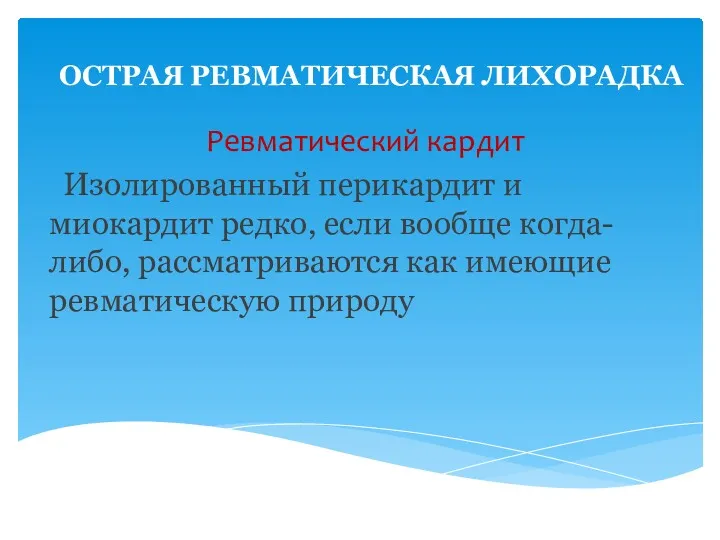 ОСТРАЯ РЕВМАТИЧЕСКАЯ ЛИХОРАДКА

Ревматический кардит

Изолированный перикардит и миокардит редко, если вообще когда-либо, рассматриваются как имеющие ревматическую природу